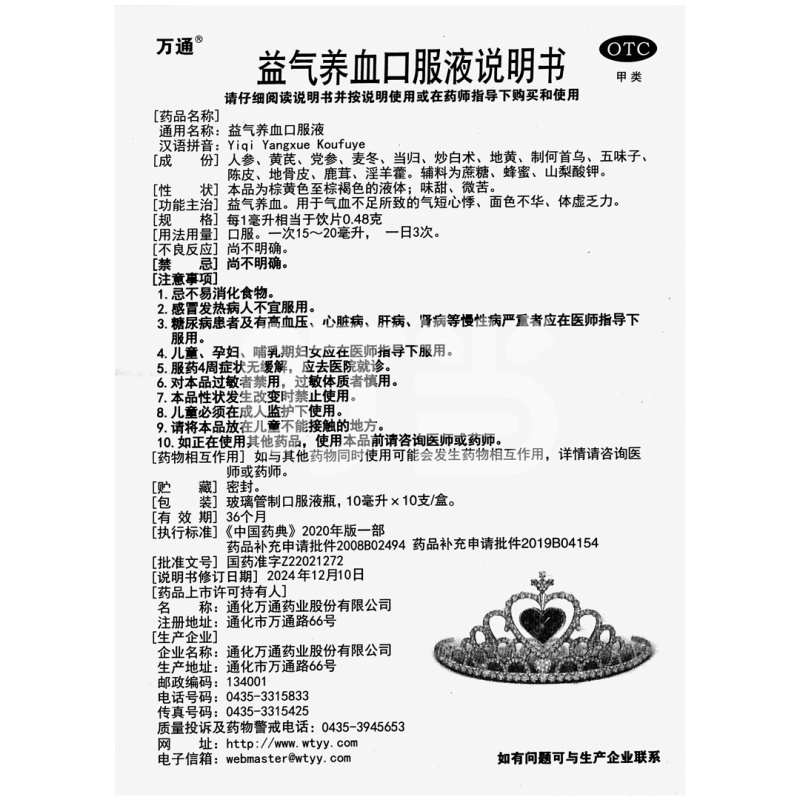 万通®

益气养血口服液说明书

OTC
甲类

请仔细阅读说明书并按说明使用或在药师指导下购买和使用

[药品名称]
通用名称：益气养血口服液
汉语拼音：Yiqi Yangxue Koufuye
[成　　份] 人参、黄芪、党参、麦冬、当归、炒白术、地黄、制何首乌、五味子、陈皮、地骨皮、鹿茸、淫羊藿。辅料为蔗糖、蜂蜜、山梨酸钾。
[性　　状] 本品为棕黄色至棕褐色的液体；味甜、微苦。
[功能主治] 益气养血。用于气血不足所致的气短心悸、面色不华、体虚乏力。
[规　　格] 每1毫升相当于饮片0.48克
[用法用量] 口服。一次15～20毫升，　一日3次。
[不良反应] 尚不明确。
[禁　　忌] 尚不明确。
[注意事项]
1. 忌不易消化食物。
2. 感冒发热病人不宜服用。
3. 糖尿病患者及有高血压、心脏病、肝病、肾病等慢性病严重者应在医师指导下服用。
4. 儿童、孕妇、哺乳期妇女应在医师指导下服用。
5. 服药4周症状无缓解，应去医院就诊。
6. 对本品过敏者禁用，过敏体质者慎用。
7. 本品性状发生改变时禁止使用。
8. 儿童必须在成人监护下使用。
9. 请将本品放在儿童不能接触的地方。
10. 如正在使用其他药品，使用本品前请咨询医师或药师。
[药物相互作用] 如与其他药物同时使用可能会发生药物相互作用，详情请咨询医师或药师。
[贮　　藏] 密封。
[包　　装] 玻璃管制口服液瓶，10毫升×10支/盒。
[有 效 期] 36个月
[执行标准]《中国药典》2020年版一部
药品补充申请批件2008B02494 药品补充申请批件2019B04154
[批准文号] 国药准字Z22021272
[说明书修订日期] 2024年12月10日
[药品上市许可持有人]
名　　称：通化万通药业股份有限公司
注册地址：通化市万通路66号
[生产企业]
企业名称：通化万通药业股份有限公司
生产地址：通化市万通路66号
邮政编码：134001
电话号码：0435-3315833
传真号码：0435-3315425
质量投诉及药物警戒电话：0435-3945653
网　　址：http://www.wtyy.com
电子信箱：webmaster@wtyy.com

如有问题可与生产企业联系